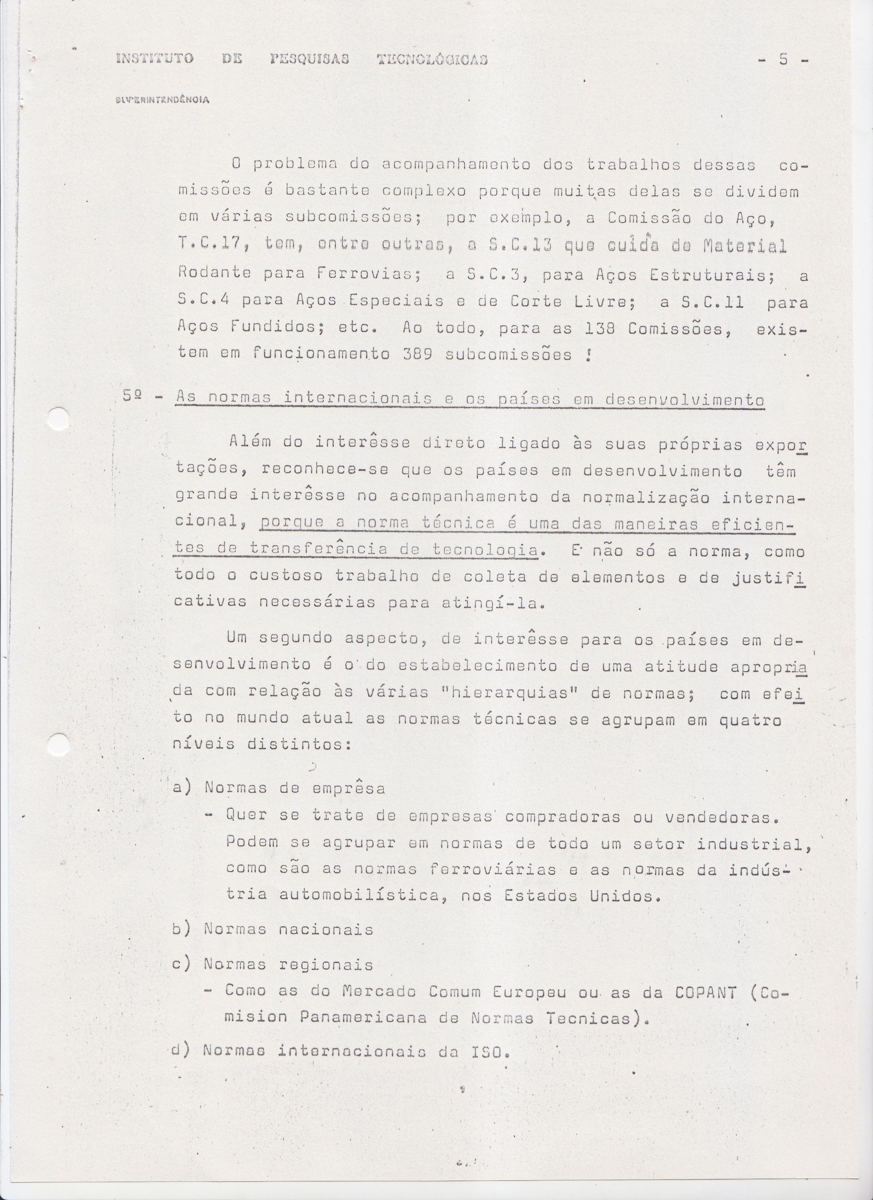 INSTITUTO DE PESQUISAS TECNOLÓGICAS - 5 -

SUPERINTENDÊNCIA

O problema do acompanhamento dos trabalhos dessas comissões é bastante complexo porque muitas delas se dividem em várias subcomissões; por exemplo, a Comissão do Aço, T.C.17, tem, entre outras, a S.C.13 que cuida de Material Rodante para Ferrovias; a S.C.3, para Aços Estruturais; a S.C.4 para Aços Especiais e de Corte Livre; a S.C.11 para Aços Fundidos; etc. Ao todo, para as 138 Comissões, existem em funcionamento 389 subcomissões !

5º - As normas internacionais e os países em desenvolvimento

Além do interêsse direto ligado às suas próprias exportações, reconhece-se que os países em desenvolvimento têm grande interêsse no acompanhamento da normalização internacional, porque a norma técnica é uma das maneiras eficientes de transferência de tecnologia. E não só a norma, como todo o custoso trabalho de coleta de elementos e de justificativas necessárias para atingí-la.

Um segundo aspecto, de interêsse para os países em desenvolvimento é o do estabelecimento de uma atitude apropriada com relação às várias "hierarquias" de normas; com efeito no mundo atual as normas técnicas se agrupam em quatro níveis distintos:

a) Normas de emprêsa
- Quer se trate de empresas compradoras ou vendedoras. Podem se agrupar em normas de todo um setor industrial, como são as normas ferroviárias e as normas da indústria automobilística, nos Estados Unidos.

b) Normas nacionais

c) Normas regionais
- Como as do Mercado Comum Europeu ou as da COPANT (Comision Panamericana de Normas Tecnicas).

d) Normas internacionais da ISO.